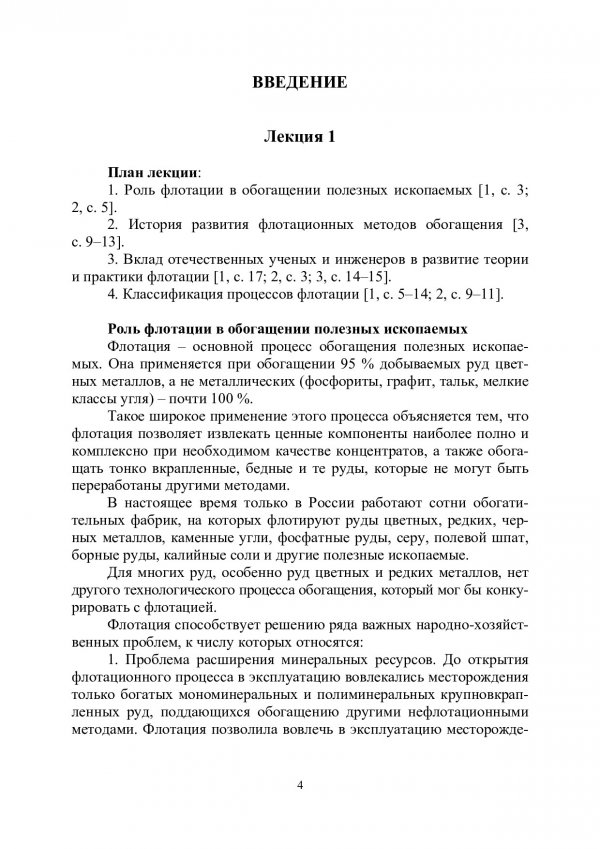 ВВЕДЕНИЕ

Лекция 1

План лекции:
1. Роль флотации в обогащении полезных ископаемых [1, с. 3; 2, с. 5].
2. История развития флотационных методов обогащения [3, с. 9–13].
3. Вклад отечественных ученых и инженеров в развитие теории и практики флотации [1, с. 17; 2, с. 3; 3, с. 14–15].
4. Классификация процессов флотации [1, с. 5–14; 2, с. 9–11].

Роль флотации в обогащении полезных ископаемых
Флотация – основной процесс обогащения полезных ископаемых. Она применяется при обогащении 95 % добываемых руд цветных металлов, а не металлических (фосфориты, графит, тальк, мелкие классы угля) – почти 100 %.
Такое широкое применение этого процесса объясняется тем, что флотация позволяет извлекать ценные компоненты наиболее полно и комплексно при необходимом качестве концентратов, а также обогащать тонко вкрапленные, бедные и те руды, которые не могут быть переработаны другими методами.
В настоящее время только в России работают сотни обогатительных фабрик, на которых флотируют руды цветных, редких, черных металлов, каменные угли, фосфатные руды, серу, полевой шпат, борные руды, калийные соли и другие полезные ископаемые.
Для многих руд, особенно руд цветных и редких металлов, нет другого технологического процесса обогащения, который мог бы конкурировать с флотацией.
Флотация способствует решению ряда важных народно-хозяйственных проблем, к числу которых относятся:
1. Проблема расширения минеральных ресурсов. До открытия флотационного процесса в эксплуатацию вовлекались месторождения только богатых мономинеральных и полиминеральных крупновкрапленных руд, поддающихся обогащению другими нефлотационными методами. Флотация позволила вовлечь в эксплуатацию месторожде-

4